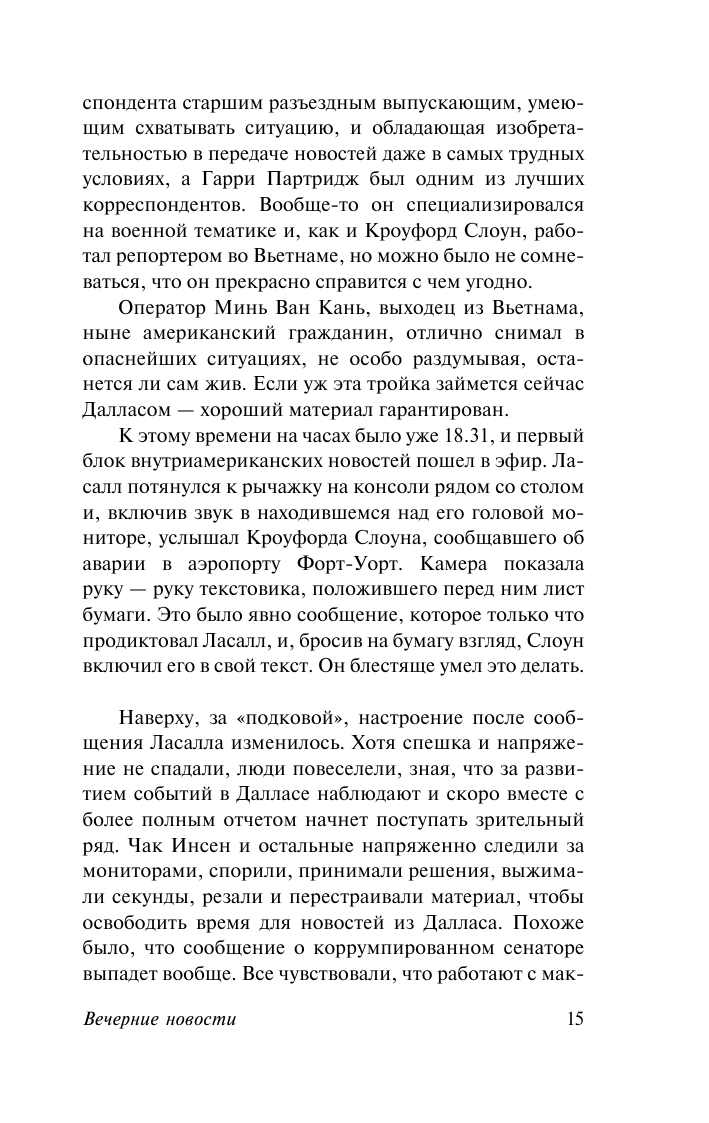 спондента старшим разъездным выпускающим, умеющим схватывать ситуацию, и обладающая изобретательностью в передаче новостей даже в самых трудных условиях, а Гарри Партридж был одним из лучших корреспондентов. Вообще-то он специализировался на военной тематике и, как и Кроуфорд Слоун, работал репортером во Вьетнаме, но можно было не сомневаться, что он прекрасно справится с чем угодно.

Оператор Минь Ван Кань, выходец из Вьетнама, ныне американский гражданин, отлично снимал в опаснейших ситуациях, не особо раздумывая, останется ли сам жив. Если уж эта тройка займется сейчас Далласом — хороший материал гарантирован.

К этому времени на часах было уже 18.31, и первый блок внутриамериканских новостей пошел в эфир. Ласалл потянулся к рычажку на консоли рядом со столом и, включив звук в находившемся над его головой мониторе, услышал Кроуфорда Слоуна, сообщавшего об аварии в аэропорту Форт-Уорт. Камера показала руку — руку текстовика, положившего перед ним лист бумаги. Это было явно сообщение, которое только что продиктовал Ласалл, и, бросив на бумагу взгляд, Слоун включил его в свой текст. Он блестяще умел это делать.

Наверху, за «подковой», настроение после сообщения Ласалла изменилось. Хотя спешка и напряжение не спадали, люди повеселели, зная, что за развитием событий в Далласе наблюдают и скоро вместе с более полным отчетом начнет поступать зрительный ряд. Чак Инсен и остальные напряженно следили за мониторами, спорили, принимали решения, выжимали секунды, резали и перестраивали материал, чтобы освободить время для новостей из Далласа. Похоже было, что сообщение о коррумпированном сенаторе выпадет вообще. Все чувствовали, что работают с мак-

Вечерние новости 15